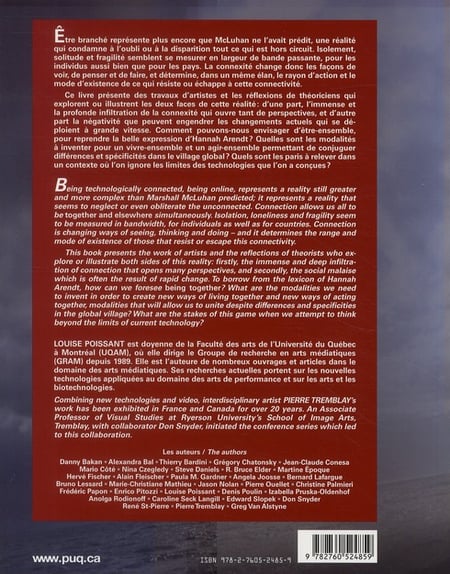 Être branché représente plus encore que McLuhan ne l'avait prédit, une réalité qui condamne à l'oubli ou à la disparition tout ce qui est hors circuit. Isolement, solitude et fragilité semblent se mesurer en largeur de bande passante, pour les individus aussi bien que pour les pays. La connexité change donc les façons de voir, de penser et de faire, et détermine, dans un même élan, le rayon d'action et le mode d'existence de ce qui résiste ou échappe à cette connectivité.

Ce livre présente des travaux d'artistes et les réflexions de théoriciens qui explorent ou illustrent les deux faces de cette réalité: d'une part, l'immense et la profonde infiltration de la connexité qui ouvre tant de perspectives, et d'autre part la négativité que peuvent engendrer les changements actuels qui se déploient à grande vitesse. Comment pouvons-nous envisager d'être-ensemble, pour reprendre la belle expression d'Hannah Arendt? Quelles sont les modalités à inventer pour un vivre-ensemble et un agir-ensemble permettant de conjuguer différences et spécificités dans le village global? Quels sont les paris à relever dans un contexte où l'on ignore les limites des technologies que l'on a conçues?

Being technologically connected, being online, represents a reality still greater and more complex than Marshall McLuhan predicted; it represents a reality that seems to neglect or even obliterate the unconnected. Connection allows us all to be together and elsewhere simultaneously. Isolation, loneliness and fragility seem to be measured in bandwidth, for individuals as well as for countries. Connection is changing ways of seeing, thinking and doing – and it determines the range and mode of existence of those that resist or escape this connectivity.

This book presents the work of artists and the reflections of theorists who explore or illustrate both sides of this reality: firstly, the immense and deep infiltration of connection that opens many perspectives, and secondly, the social malaise which is often the result of rapid change. To borrow from the lexicon of Hannah Arendt, how can we foresee being together? What are the modalities we need to invent in order to create new ways of living together and new ways of acting together, modalities that will allow us to unite despite differences and specificities in the global village? What are the stakes of this game when we attempt to think beyond the limits of current technology?

LOUISE POISSANT est doyenne de la Faculté des arts de l'Université du Québec à Montréal (UQAM), où elle dirige le Groupe de recherche en arts médiatiques (GRAM) depuis 1989. Elle est l'auteure de nombreux ouvrages et articles dans le domaine des arts médiatiques. Ses recherches actuelles portent sur les nouvelles technologies appliquées au domaine des arts de performance et sur les arts et les biotechnologies.

Combining new technologies and video, interdisciplinary artist PIERRE TREMBLAY's work has been exhibited in France and Canada for over 20 years. An Associate Professor of Visual Studies at Ryerson University's School of Image Arts, Tremblay, with collaborator Don Snyder, initiated the conference series which led to this collaboration.

Les auteurs / The authors

Danny Bakan • Alexandra Bal • Thierry Bardini • Grégory Chatonsky • Jean-Claude Conesa
Mario Côté • Nina Czegledy • Steve Daniels • R. Bruce Elder • Martine Époque
Hervé Fischer • Alain Fleischer • Paula M. Gardner • Angela Joosse • Bernard Lafargue
Bruno Lessard • Marie-Christiane Mathieu • Jason Nolan • Pierre Ouellet • Christine Palmieri
Frédéric Papon • Enrico Pitozzi • Louise Poissant • Denis Poulin • Izabella Pruska-Oldenhof
Anolga Rodionoff • Caroline Seck Langill • Edward Slopek • Don Snyder
René St-Pierre • Pierre Tremblay • Greg Van Alstyne

www.puq.ca

ISBN 978-2-7605-2485-9

9 782760 524859